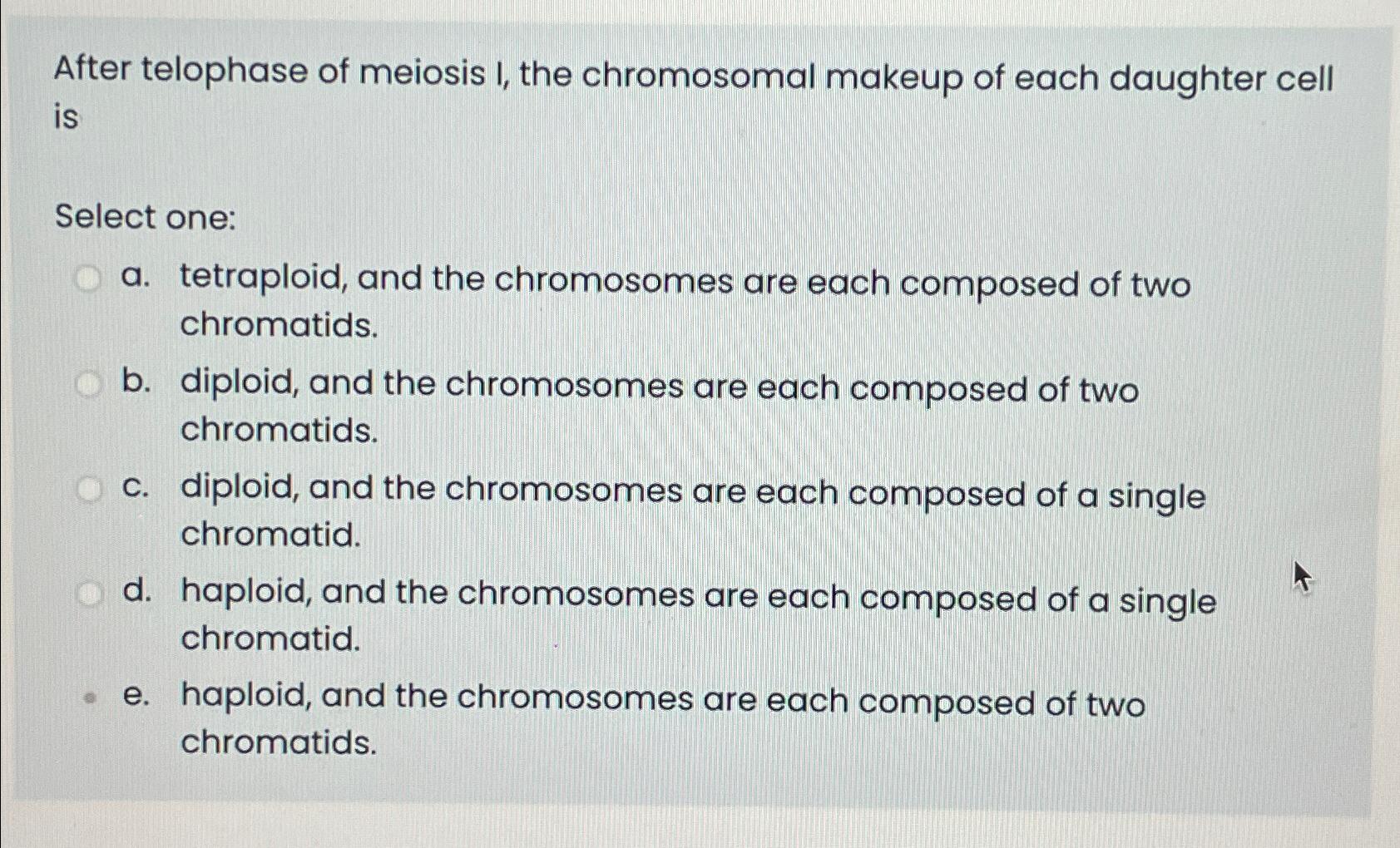 After telophase of meiosis I, the chromosomal makeup of each daughter cell is

Select one:

a. tetraploid, and the chromosomes are each composed of two chromatids.

b. diploid, and the chromosomes are each composed of two chromatids.

c. diploid, and the chromosomes are each composed of a single chromatid.

d. haploid, and the chromosomes are each composed of a single chromatid.

e. haploid, and the chromosomes are each composed of two chromatids.